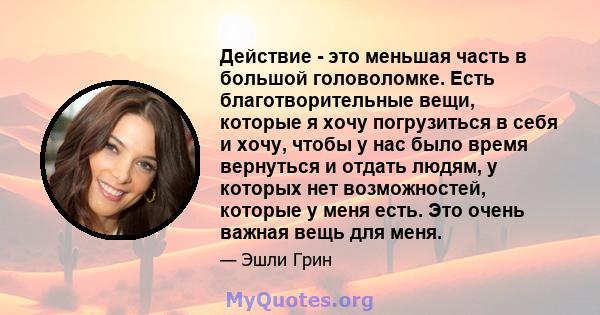 Действие - это меньшая часть в большой головоломке. Есть благотворительные вещи, которые я хочу погрузиться в себя и хочу, чтобы у нас было время вернуться и отдать людям, у которых нет возможностей, которые у меня есть. Это очень важная вещь для меня.

— Эшли Грин

MyQuotes.org